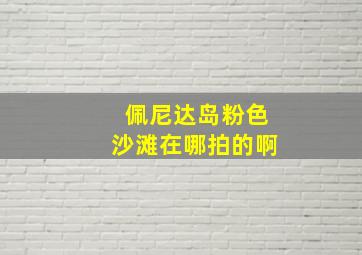 佩尼达岛粉色
沙滩在哪拍的啊